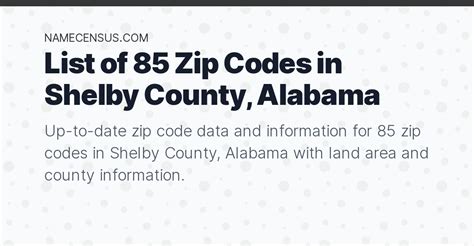 NAMECENSUS.COM

List of 85 Zip Codes in Shelby County, Alabama

Up-to-date zip code data and information for 85 zip codes in Shelby County, Alabama with land area and county information.